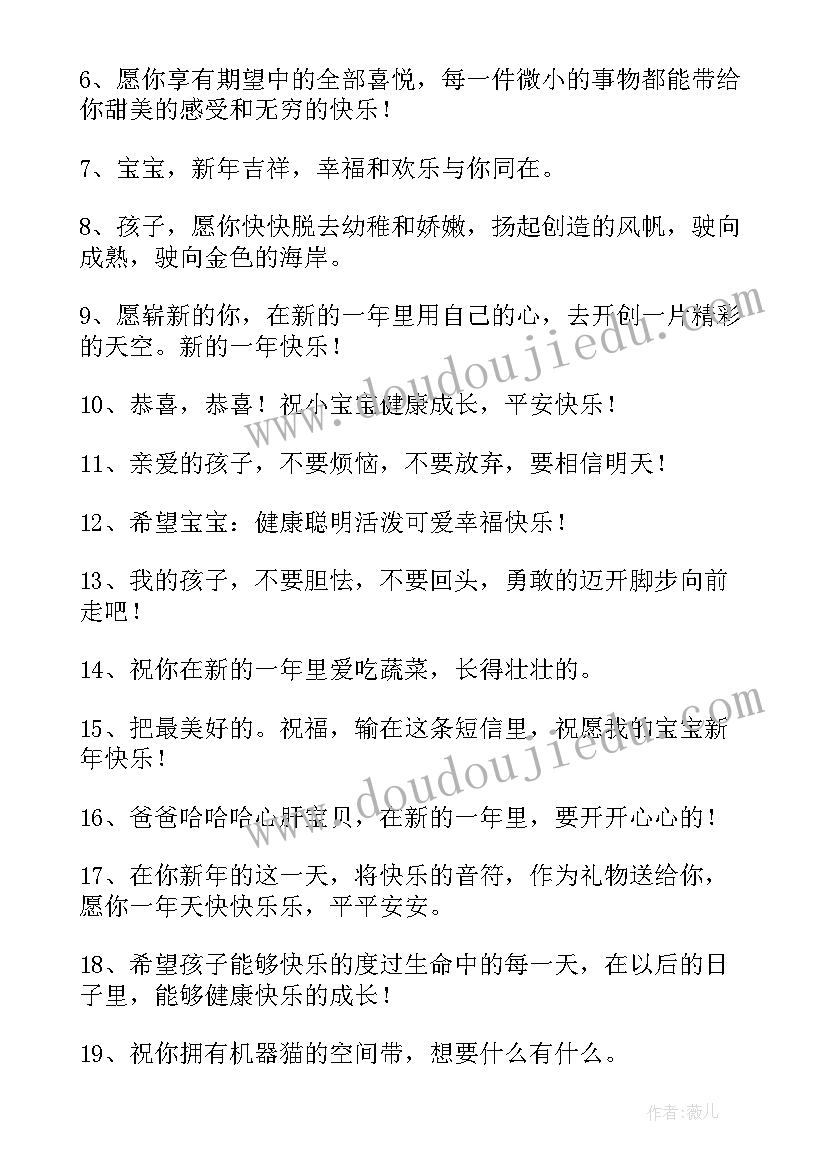 6、愿你享有期望中的全部喜悦，每一件微小的事物都能带给你甜美的感受和无穷的快乐！

7、宝宝，新年吉祥，幸福和欢乐与你同在。

8、孩子，愿你快快脱去幼稚和娇嫩，扬起创造的风帆，驶向成熟，驶向金色的海岸。

9、愿崭新的你，在新的一年里用自己的心，去开创一片精彩的天空。新的一年快乐！

10、恭喜，恭喜！祝小宝宝健康成长，平安快乐！

11、亲爱的孩子，不要烦恼，不要放弃，要相信明天！

12、希望宝宝：健康聪明活泼可爱幸福快乐！

13、我的孩子，不要胆怯，不要回头，勇敢的迈开脚步向前走吧！

14、祝你在新的一年里爱吃蔬菜，长得壮壮的。

15、把最美好的。祝福，输在这条短信里，祝愿我的宝宝新年快乐！

16、爸爸哈哈哈心肝宝贝，在新的一年里，要开开心心的！

17、在你新年的这一天，将快乐的音符，作为礼物送给你，愿你一年天快快乐乐，平平安安。

18、希望孩子能够快乐的度过生命中的每一天，在以后的日子里，能够健康快乐的成长！

19、祝你拥有机器猫的空间带，想要什么有什么。

www.doudoujiedu.com

www.doudoujiedu.com

作者：薇儿